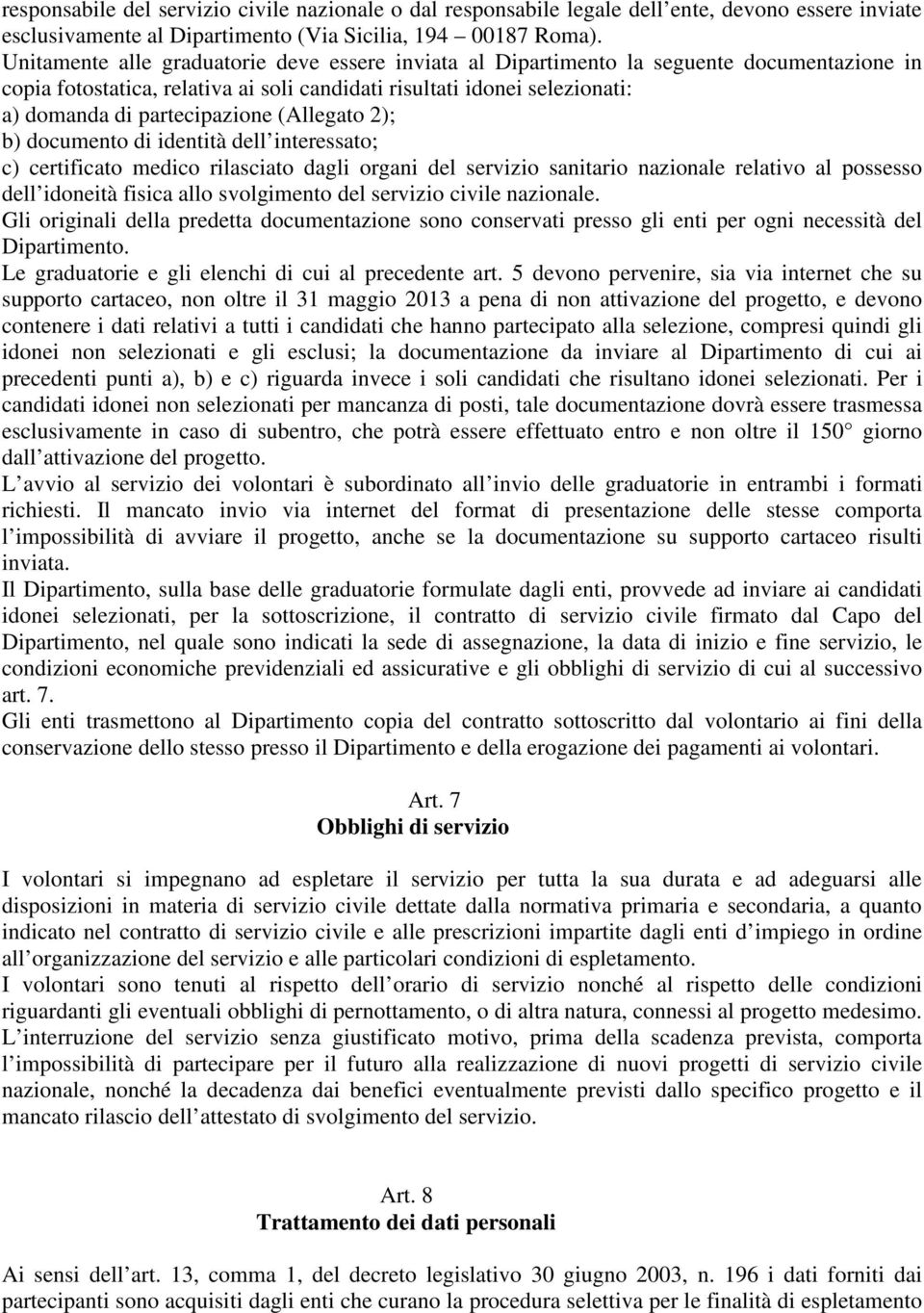 responsabile del servizio civile nazionale o dal responsabile legale dell ente, devono essere inviate esclusivamente al Dipartimento (Via Sicilia, 194 00187 Roma).
Unitamente alle graduatorie deve essere inviata al Dipartimento la seguente documentazione in copia fotostatica, relativa ai soli candidati risultati idonei selezionati:
a) domanda di partecipazione (Allegato 2);
b) documento di identità dell interessato;
c) certificato medico rilasciato dagli organi del servizio sanitario nazionale relativo al possesso dell idoneità fisica allo svolgimento del servizio civile nazionale.
Gli originali della predetta documentazione sono conservati presso gli enti per ogni necessità del Dipartimento.
Le graduatorie e gli elenchi di cui al precedente art. 5 devono pervenire, sia via internet che su supporto cartaceo, non oltre il 31 maggio 2013 a pena di non attivazione del progetto, e devono contenere i dati relativi a tutti i candidati che hanno partecipato alla selezione, compresi quindi gli idonei non selezionati e gli esclusi; la documentazione da inviare al Dipartimento di cui ai precedenti punti a), b) e c) riguarda invece i soli candidati che risultano idonei selezionati. Per i candidati idonei non selezionati per mancanza di posti, tale documentazione dovrà essere trasmessa esclusivamente in caso di subentro, che potrà essere effettuato entro e non oltre il 150 giorno dall attivazione del progetto.
L avvio al servizio dei volontari è subordinato all invio delle graduatorie in entrambi i formati richiesti. Il mancato invio via internet del format di presentazione delle stesse comporta l impossibilità di avviare il progetto, anche se la documentazione su supporto cartaceo risulti inviata.
Il Dipartimento, sulla base delle graduatorie formulate dagli enti, provvede ad inviare ai candidati idonei selezionati, per la sottoscrizione, il contratto di servizio civile firmato dal Capo del Dipartimento, nel quale sono indicati la sede di assegnazione, la data di inizio e fine servizio, le condizioni economiche previdenziali ed assicurative e gli obblighi di servizio di cui al successivo art. 7.
Gli enti trasmettono al Dipartimento copia del contratto sottoscritto dal volontario ai fini della conservazione dello stesso presso il Dipartimento e della erogazione dei pagamenti ai volontari.

Art. 7
Obblighi di servizio

I volontari si impegnano ad espletare il servizio per tutta la sua durata e ad adeguarsi alle disposizioni in materia di servizio civile dettate dalla normativa primaria e secondaria, a quanto indicato nel contratto di servizio civile e alle prescrizioni impartite dagli enti d impiego in ordine all organizzazione del servizio e alle particolari condizioni di espletamento.
I volontari sono tenuti al rispetto dell orario di servizio nonché al rispetto delle condizioni riguardanti gli eventuali obblighi di pernottamento, o di altra natura, connessi al progetto medesimo.
L interruzione del servizio senza giustificato motivo, prima della scadenza prevista, comporta l impossibilità di partecipare per il futuro alla realizzazione di nuovi progetti di servizio civile nazionale, nonché la decadenza dai benefici eventualmente previsti dallo specifico progetto e il mancato rilascio dell attestato di svolgimento del servizio.

Art. 8
Trattamento dei dati personali

Ai sensi dell art. 13, comma 1, del decreto legislativo 30 giugno 2003, n. 196 i dati forniti dai partecipanti sono acquisiti dagli enti che curano la procedura selettiva per le finalità di espletamento